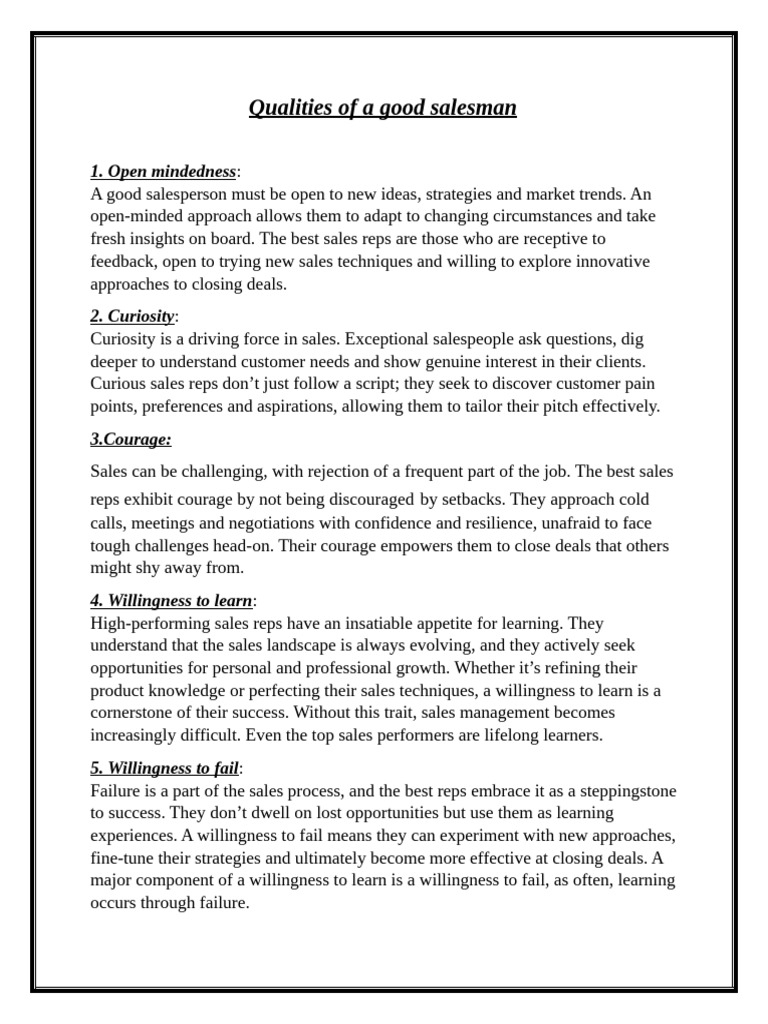 Qualities of a good salesman

1. Open mindedness:
A good salesperson must be open to new ideas, strategies and market trends. An open-minded approach allows them to adapt to changing circumstances and take fresh insights on board. The best sales reps are those who are receptive to feedback, open to trying new sales techniques and willing to explore innovative approaches to closing deals.

2. Curiosity:
Curiosity is a driving force in sales. Exceptional salespeople ask questions, dig deeper to understand customer needs and show genuine interest in their clients. Curious sales reps don't just follow a script; they seek to discover customer pain points, preferences and aspirations, allowing them to tailor their pitch effectively.

3.Courage:

Sales can be challenging, with rejection of a frequent part of the job. The best sales reps exhibit courage by not being discouraged by setbacks. They approach cold calls, meetings and negotiations with confidence and resilience, unafraid to face tough challenges head-on. Their courage empowers them to close deals that others might shy away from.

4. Willingness to learn:
High-performing sales reps have an insatiable appetite for learning. They understand that the sales landscape is always evolving, and they actively seek opportunities for personal and professional growth. Whether it's refining their product knowledge or perfecting their sales techniques, a willingness to learn is a cornerstone of their success. Without this trait, sales management becomes increasingly difficult. Even the top sales performers are lifelong learners.

5. Willingness to fail:
Failure is a part of the sales process, and the best reps embrace it as a steppingstone to success. They don't dwell on lost opportunities but use them as learning experiences. A willingness to fail means they can experiment with new approaches, fine-tune their strategies and ultimately become more effective at closing deals. A major component of a willingness to learn is a willingness to fail, as often, learning occurs through failure.